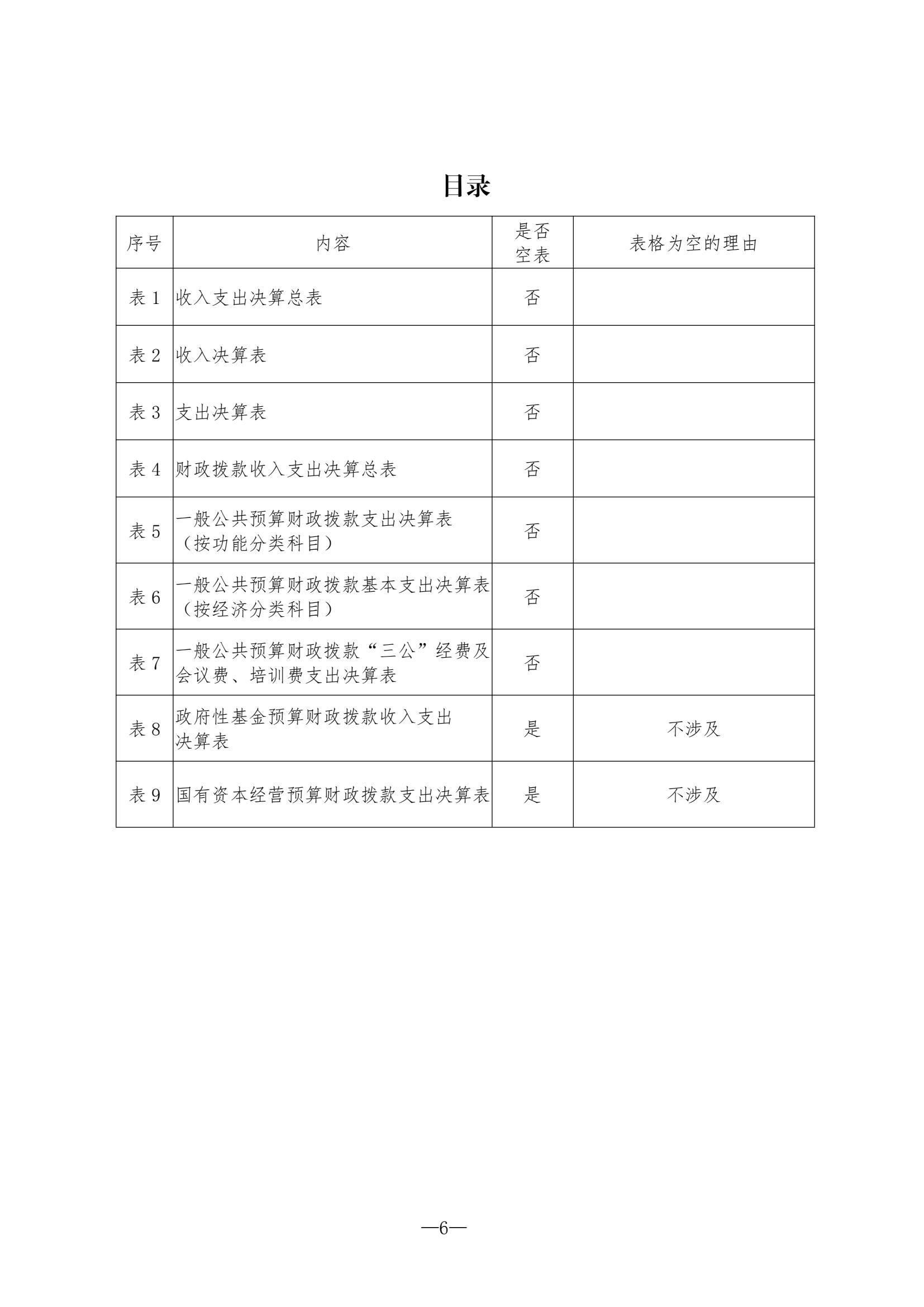 目录

| 序号 | 内容 | 是否空表 | 表格为空的理由 |
|---|---|---|---|
| 表 1 | 收入支出决算总表 | 否 | |
| 表 2 | 收入决算表 | 否 | |
| 表 3 | 支出决算表 | 否 | |
| 表 4 | 财政拨款收入支出决算总表 | 否 | |
| 表 5 | 一般公共预算财政拨款支出决算表（按功能分类科目） | 否 | |
| 表 6 | 一般公共预算财政拨款基本支出决算表（按经济分类科目） | 否 | |
| 表 7 | 一般公共预算财政拨款“三公”经费及会议费、培训费支出决算表 | 否 | |
| 表 8 | 政府性基金预算财政拨款收入支出决算表 | 是 | 不涉及 |
| 表 9 | 国有资本经营预算财政拨款支出决算表 | 是 | 不涉及 |

—6—